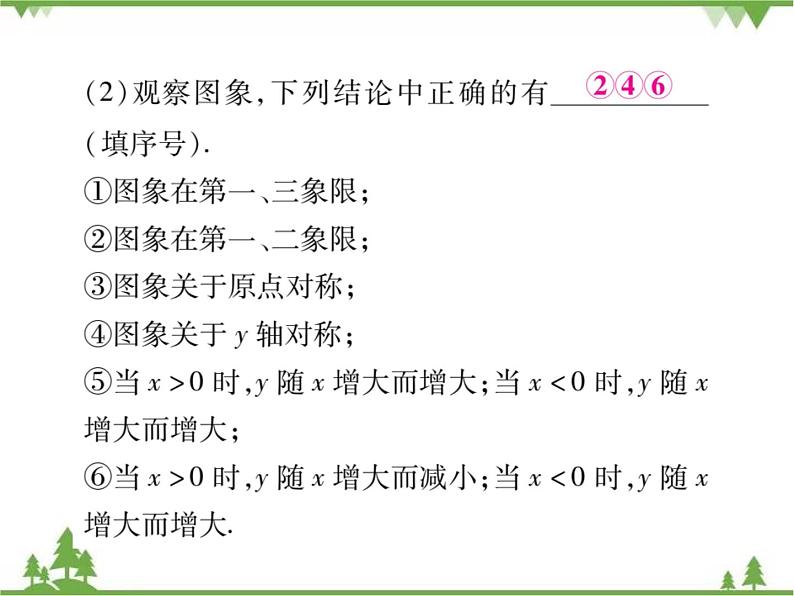 (2)观察图象,下列结论中正确的有 ②④⑥ (填序号).

①图象在第一、三象限;

②图象在第一、二象限;

③图象关于原点对称;

④图象关于 $y$ 轴对称;

⑤当 $x>0$ 时,$y$ 随 $x$ 增大而增大;当 $x<0$ 时,$y$ 随 $x$ 增大而增大;

⑥当 $x>0$ 时,$y$ 随 $x$ 增大而减小;当 $x<0$ 时,$y$ 随 $x$ 增大而增大.